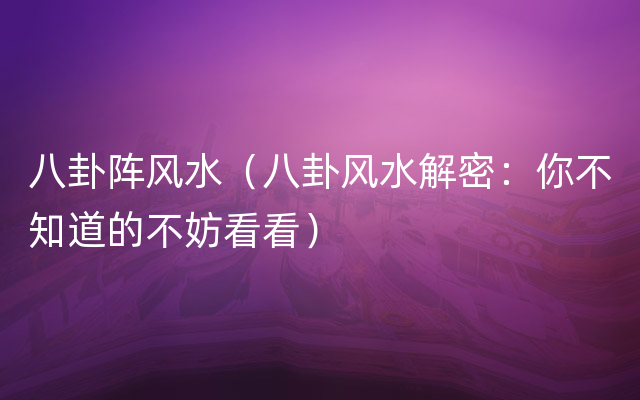 八卦阵风水（八卦风水解密：你不知道的不妨看看）